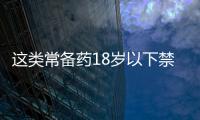 这类常备药18岁以下禁